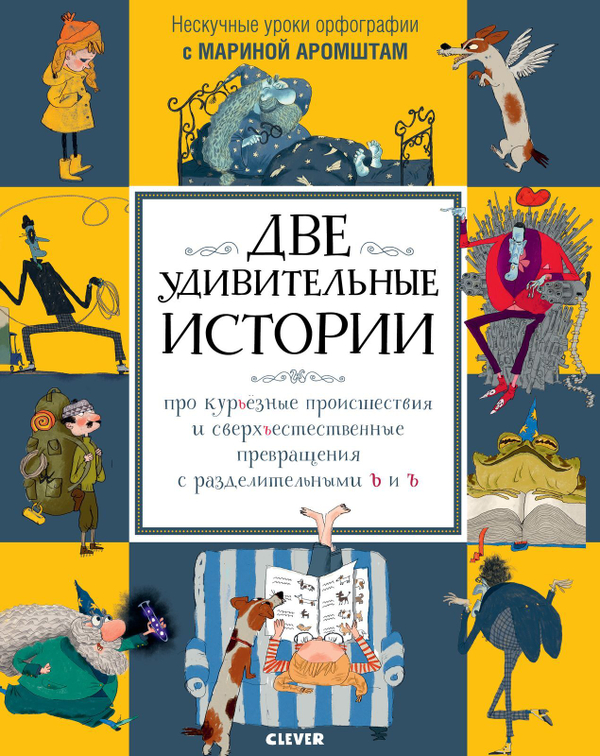 Нескучные уроки орфографии
с МАРИНОЙ АРОМШТАМ

ДВЕ
УДИВИТЕЛЬНЫЕ
ИСТОРИИ

про курьёзные происшествия и сверхъестественные превращения с разделительными Ь и Ъ

CLEVER